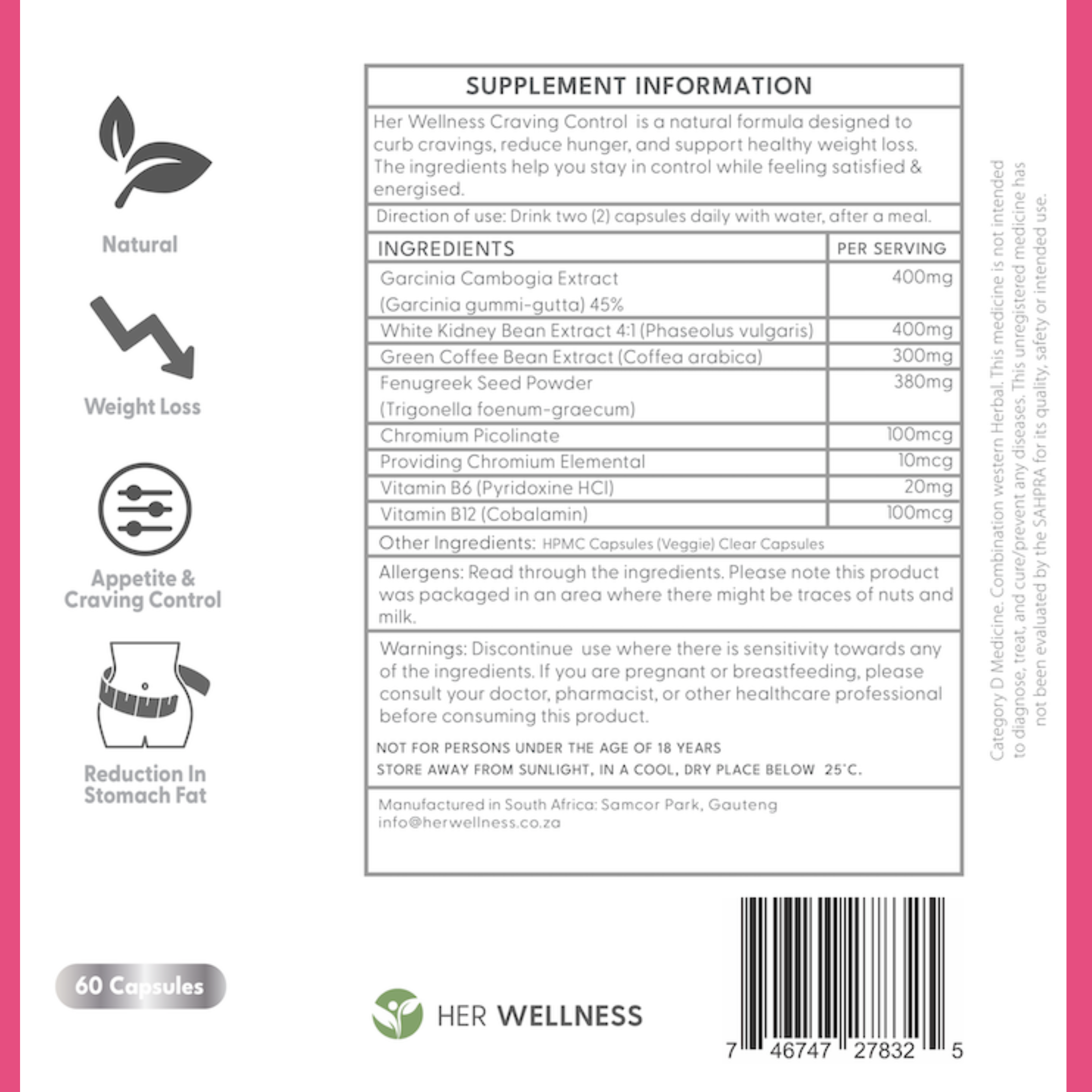 Natural

Weight Loss

Appetite & Craving Control

Reduction In Stomach Fat

60 Capsules

SUPPLEMENT INFORMATION

Her Wellness Craving Control is a natural formula designed to curb cravings, reduce hunger, and support healthy weight loss. The ingredients help you stay in control while feeling satisfied & energised.

Direction of use: Drink two (2) capsules daily with water, after a meal.

| INGREDIENTS | PER SERVING |
|---|---|
| Garcinia Cambogia Extract (Garcinia gummi-gutta) 45% | 400mg |
| White Kidney Bean Extract 4:1 (Phaseolus vulgaris) | 400mg |
| Green Coffee Bean Extract (Coffea arabica) | 300mg |
| Fenugreek Seed Powder (Trigonella foenum-graecum) | 380mg |
| Chromium Picolinate | 100mcg |
| Providing Chromium Elemental | 10mcg |
| Vitamin B6 (Pyridoxine HCl) | 20mg |
| Vitamin B12 (Cobalamin) | 100mcg |

Other Ingredients: HPMC Capsules (Veggie) Clear Capsules

Allergens: Read through the ingredients. Please note this product was packaged in an area where there might be traces of nuts and milk.

Warnings: Discontinue use where there is sensitivity towards any of the ingredients. If you are pregnant or breastfeeding, please consult your doctor, pharmacist, or other healthcare professional before consuming this product.

NOT FOR PERSONS UNDER THE AGE OF 18 YEARS
STORE AWAY FROM SUNLIGHT, IN A COOL, DRY PLACE BELOW 25°C.

Manufactured in South Africa: Samcor Park, Gauteng
info@herwellness.co.za

Category D Medicine. Combination western Herbal. This medicine is not intended to diagnose, treat, and cure/prevent any diseases. This unregistered medicine has not been evaluated by the SAHPRA for its quality, safety or intended use.

HER WELLNESS

7 46747 27832 5